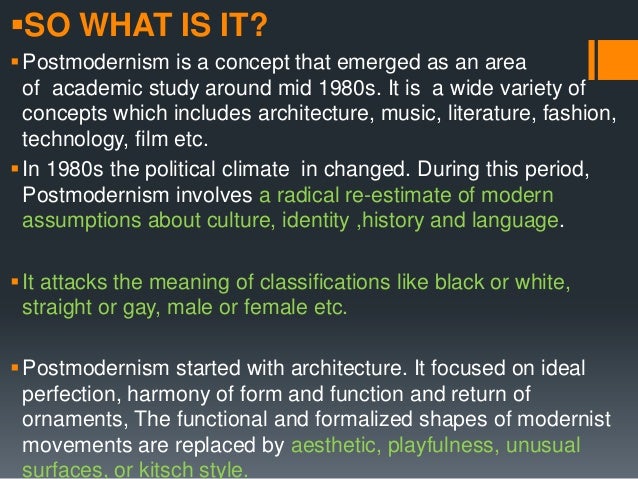 ▪SO WHAT IS IT?

▪ Postmodernism is a concept that emerged as an area of academic study around mid 1980s. It is a wide variety of concepts which includes architecture, music, literature, fashion, technology, film etc.

▪ In 1980s the political climate in changed. During this period, Postmodernism involves a radical re-estimate of modern assumptions about culture, identity ,history and language.

▪ It attacks the meaning of classifications like black or white, straight or gay, male or female etc.

▪ Postmodernism started with architecture. It focused on ideal perfection, harmony of form and function and return of ornaments, The functional and formalized shapes of modernist movements are replaced by aesthetic, playfulness, unusual surfaces, or kitsch style.